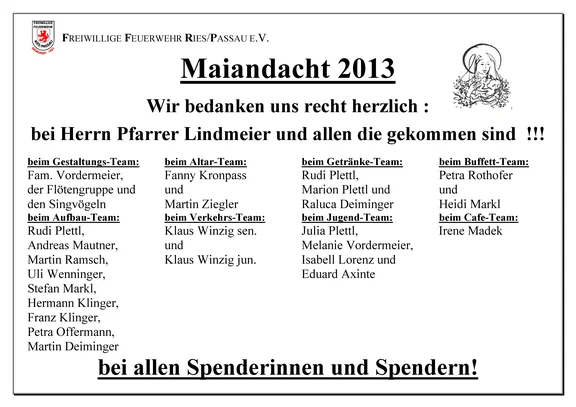 FREIWILLIGE FEUERWEHR RIES/PASSAU E.V.

Maiandacht 2013

Wir bedanken uns recht herzlich :

bei Herrn Pfarrer Lindmeier und allen die gekommen sind !!!

beim Gestaltungs-Team:
Fam. Vordermeier, der Flötengruppe und den Singvögeln
beim Aufbau-Team:
Rudi Plettl, Andreas Mautner, Martin Ramsch, Uli Wenninger, Stefan Markl, Hermann Klinger, Franz Klinger, Petra Offermann, Martin Deiminger

beim Altar-Team:
Fanny Kronpass und Martin Ziegler
beim Verkehrs-Team:
Klaus Winzig sen. und Klaus Winzig jun.

beim Getränke-Team:
Rudi Plettl, Marion Plettl und Raluca Deiminger
beim Jugend-Team:
Julia Plettl, Melanie Vordermeier, Isabell Lorenz und Eduard Axinte

beim Buffett-Team:
Petra Rothofer und Heidi Markl
beim Cafe-Team:
Irene Madek

bei allen Spenderinnen und Spendern!